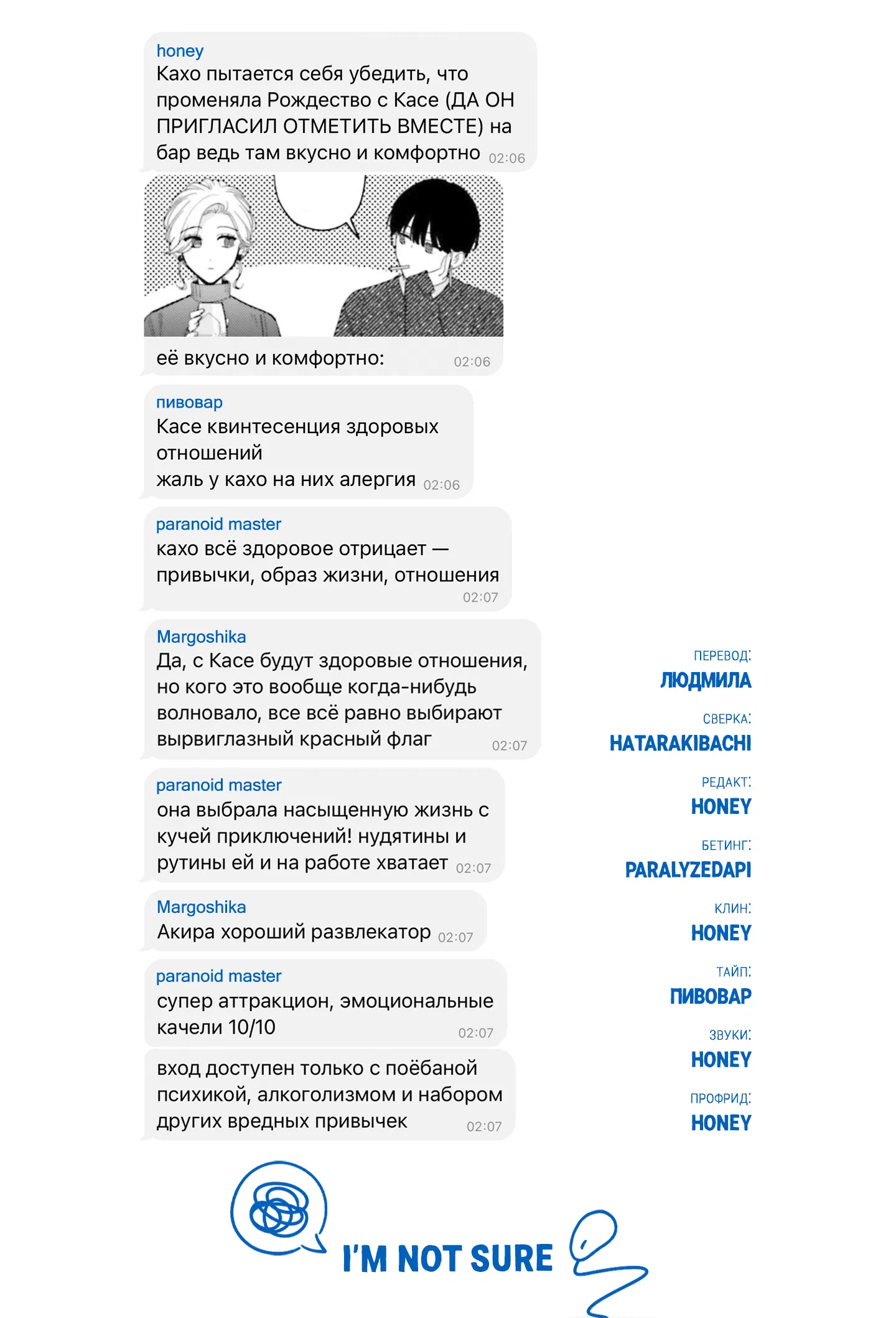 honey
Кахо пытается себя убедить, что променяла Рождество с Касе (ДА ОН ПРИГЛАСИЛ ОТМЕТИТЬ ВМЕСТЕ) на бар ведь там вкусно и комфортно 02:06

её вкусно и комфортно: 02:06

пивовар
Касе квинтесенция здоровых отношений
жаль у кахо на них алергия 02:06

paranoid master
кахо всё здоровое отрицает — привычки, образ жизни, отношения 02:07

Margoshika
Да, с Касе будут здоровые отношения, но кого это вообще когда-нибудь волновало, все всё равно выбирают вырвиглазный красный флаг 02:07

paranoid master
она выбрала насыщенную жизнь с кучей приключений! нудятины и рутины ей и на работе хватает 02:07

Margoshika
Акира хороший развлекатор 02:07

paranoid master
супер аттракцион, эмоциональные качели 10/10 02:07

вход доступен только с поёбаной психикой, алкоголизмом и набором других вредных привычек 02:07

ПЕРЕВОД:
ЛЮДМИЛА

СВЕРКА:
HATARAKIBACHI

РЕДАКТ:
HONEY

БЕТИНГ:
PARALYZEDAPI

КЛИН:
HONEY

ТАЙП:
ПИВОВАР

ЗВУКИ:
HONEY

ПРОФРИД:
HONEY

I'M NOT SURE